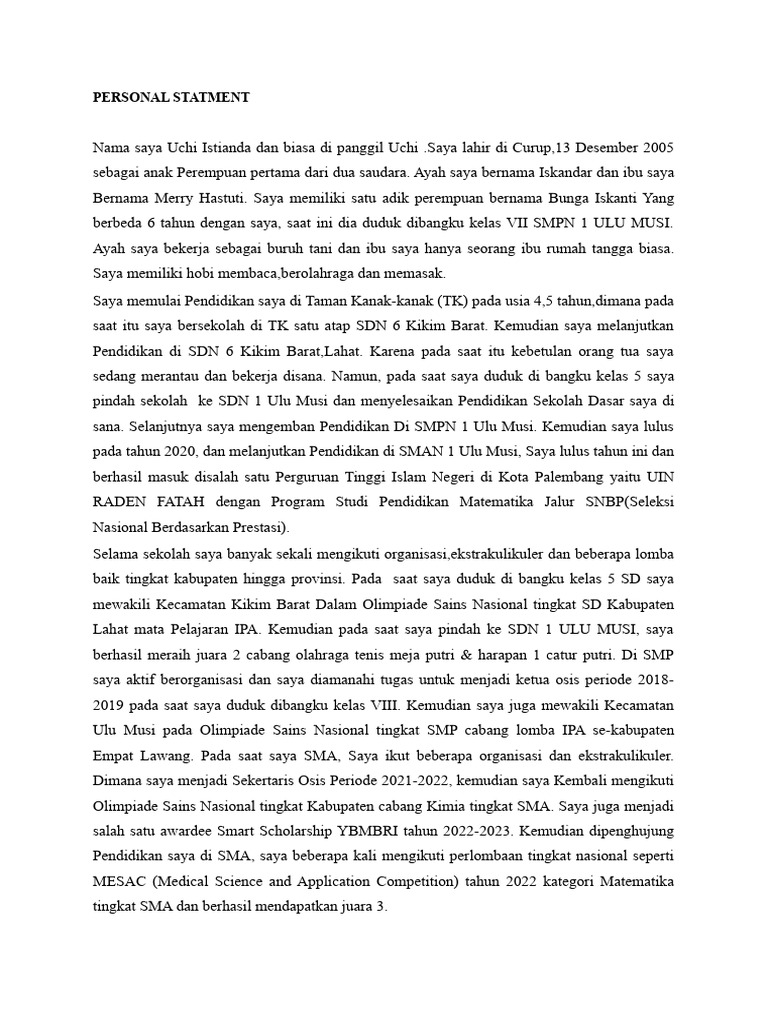 PERSONAL STATMENT

Nama saya Uchi Istianda dan biasa di panggil Uchi .Saya lahir di Curup,13 Desember 2005 sebagai anak Perempuan pertama dari dua saudara. Ayah saya bernama Iskandar dan ibu saya Bernama Merry Hastuti. Saya memiliki satu adik perempuan bernama Bunga Iskanti Yang berbeda 6 tahun dengan saya, saat ini dia duduk dibangku kelas VII SMPN 1 ULU MUSI. Ayah saya bekerja sebagai buruh tani dan ibu saya hanya seorang ibu rumah tangga biasa. Saya memiliki hobi membaca,berolahraga dan memasak.

Saya memulai Pendidikan saya di Taman Kanak-kanak (TK) pada usia 4,5 tahun,dimana pada saat itu saya bersekolah di TK satu atap SDN 6 Kikim Barat. Kemudian saya melanjutkan Pendidikan di SDN 6 Kikim Barat,Lahat. Karena pada saat itu kebetulan orang tua saya sedang merantau dan bekerja disana. Namun, pada saat saya duduk di bangku kelas 5 saya pindah sekolah ke SDN 1 Ulu Musi dan menyelesaikan Pendidikan Sekolah Dasar saya di sana. Selanjutnya saya mengemban Pendidikan Di SMPN 1 Ulu Musi. Kemudian saya lulus pada tahun 2020, dan melanjutkan Pendidikan di SMAN 1 Ulu Musi, Saya lulus tahun ini dan berhasil masuk disalah satu Perguruan Tinggi Islam Negeri di Kota Palembang yaitu UIN RADEN FATAH dengan Program Studi Pendidikan Matematika Jalur SNBP(Seleksi Nasional Berdasarkan Prestasi).

Selama sekolah saya banyak sekali mengikuti organisasi,ekstrakulikuler dan beberapa lomba baik tingkat kabupaten hingga provinsi. Pada saat saya duduk di bangku kelas 5 SD saya mewakili Kecamatan Kikim Barat Dalam Olimpiade Sains Nasional tingkat SD Kabupaten Lahat mata Pelajaran IPA. Kemudian pada saat saya pindah ke SDN 1 ULU MUSI, saya berhasil meraih juara 2 cabang olahraga tenis meja putri & harapan 1 catur putri. Di SMP saya aktif berorganisasi dan saya diamanahi tugas untuk menjadi ketua osis periode 2018-2019 pada saat saya duduk dibangku kelas VIII. Kemudian saya juga mewakili Kecamatan Ulu Musi pada Olimpiade Sains Nasional tingkat SMP cabang lomba IPA se-kabupaten Empat Lawang. Pada saat saya SMA, Saya ikut beberapa organisasi dan ekstrakulikuler. Dimana saya menjadi Sekertaris Osis Periode 2021-2022, kemudian saya Kembali mengikuti Olimpiade Sains Nasional tingkat Kabupaten cabang Kimia tingkat SMA. Saya juga menjadi salah satu awardee Smart Scholarship YBMBRI tahun 2022-2023. Kemudian dipenghujung Pendidikan saya di SMA, saya beberapa kali mengikuti perlombaan tingkat nasional seperti MESAC (Medical Science and Application Competition) tahun 2022 kategori Matematika tingkat SMA dan berhasil mendapatkan juara 3.